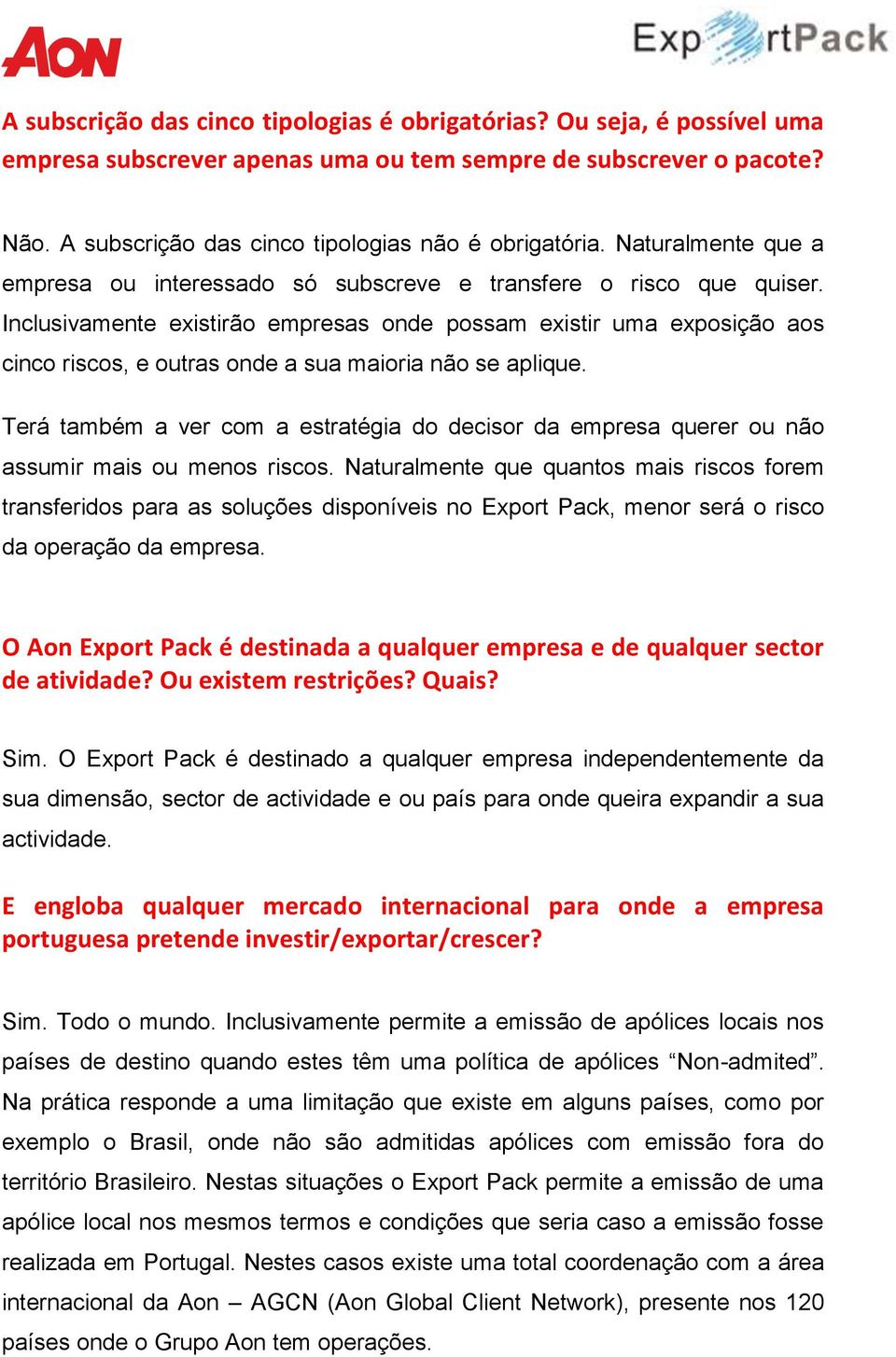 AON

ExportPack

A subscrição das cinco tipologias é obrigatórias? Ou seja, é possível uma empresa subscrever apenas uma ou tem sempre de subscrever o pacote?

Não. A subscrição das cinco tipologias não é obrigatória. Naturalmente que a empresa ou interessado só subscreve e transfere o risco que quiser. Inclusivamente existirão empresas onde possam existir uma exposição aos cinco riscos, e outras onde a sua maioria não se aplique.

Terá também a ver com a estratégia do decisor da empresa querer ou não assumir mais ou menos riscos. Naturalmente que quantos mais riscos forem transferidos para as soluções disponíveis no Export Pack, menor será o risco da operação da empresa.

O Aon Export Pack é destinada a qualquer empresa e de qualquer sector de atividade? Ou existem restrições? Quais?

Sim. O Export Pack é destinado a qualquer empresa independentemente da sua dimensão, sector de actividade e ou país para onde queira expandir a sua actividade.

E engloba qualquer mercado internacional para onde a empresa portuguesa pretende investir/exportar/crescer?

Sim. Todo o mundo. Inclusivamente permite a emissão de apólices locais nos países de destino quando estes têm uma política de apólices “Non-admited”. Na prática responde a uma limitação que existe em alguns países, como por exemplo o Brasil, onde não são admitidas apólices com emissão fora do território Brasileiro. Nestas situações o Export Pack permite a emissão de uma apólice local nos mesmos termos e condições que seria caso a emissão fosse realizada em Portugal. Nestes casos existe uma total coordenação com a área internacional da Aon – AGCN (Aon Global Client Network), presente nos 120 países onde o Grupo Aon tem operações.